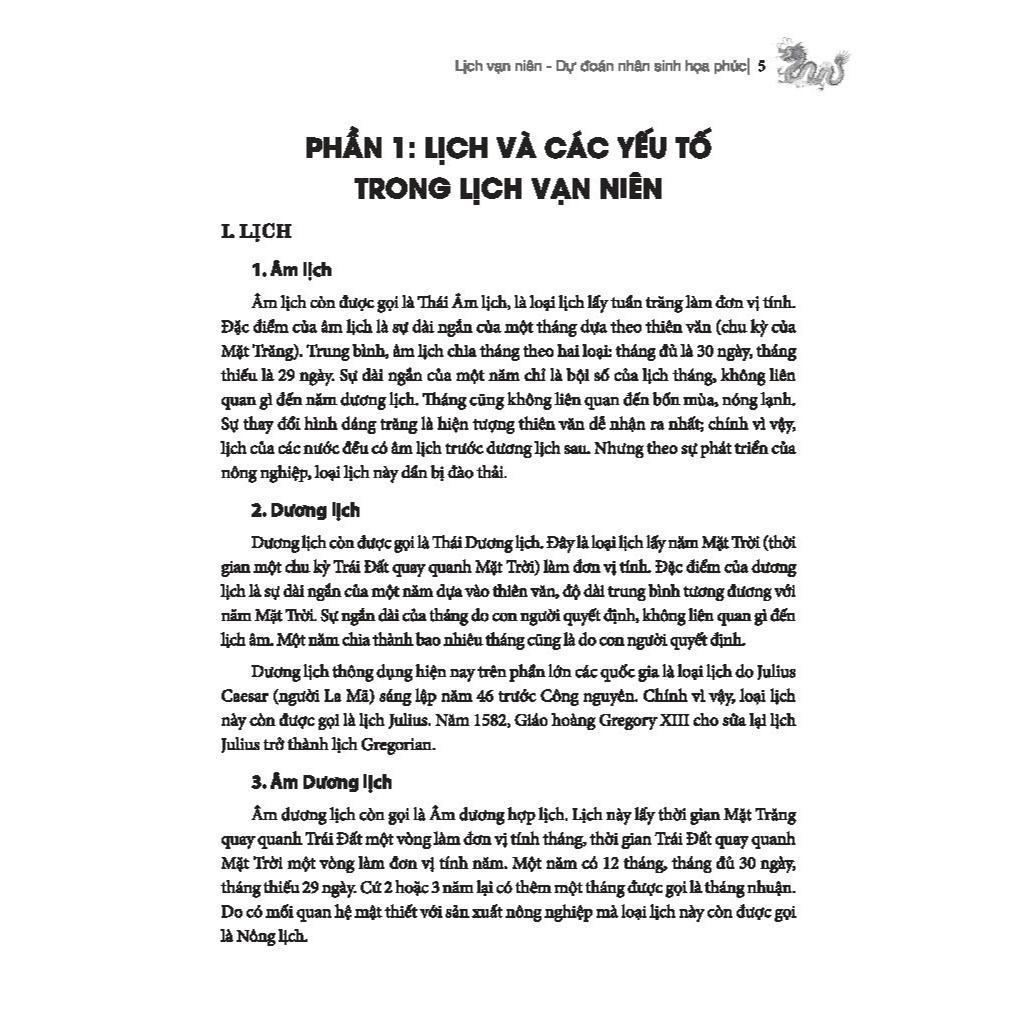 Lịch vạn niên - Dự đoán nhân sinh họa phúc| 5

PHẦN 1: LỊCH VÀ CÁC YẾU TỐ TRONG LỊCH VẠN NIÊN

I. LỊCH

1. Âm lịch

Âm lịch còn được gọi là Thái Âm lịch, là loại lịch lấy tuần trăng làm đơn vị tính. Đặc điểm của âm lịch là sự dài ngắn của một tháng dựa theo thiên văn (chu kỳ của Mặt Trăng). Trung bình, âm lịch chia tháng theo hai loại: tháng đủ là 30 ngày, tháng thiếu là 29 ngày. Sự dài ngắn của một năm chỉ là bội số của lịch tháng, không liên quan gì đến năm dương lịch. Tháng cũng không liên quan đến bốn mùa, nóng lạnh. Sự thay đổi hình dáng trăng là hiện tượng thiên văn dễ nhận ra nhất; chính vì vậy, lịch của các nước đều có âm lịch trước dương lịch sau. Nhưng theo sự phát triển của nông nghiệp, loại lịch này dần bị đào thải.

2. Dương lịch

Dương lịch còn được gọi là Thái Dương lịch. Đây là loại lịch lấy năm Mặt Trời (thời gian một chu kỳ Trái Đất quay quanh Mặt Trời) làm đơn vị tính. Đặc điểm của dương lịch là sự dài ngắn của một năm dựa vào thiên văn, độ dài trung bình tương đương với năm Mặt Trời. Sự ngắn dài của tháng do con người quyết định, không liên quan gì đến lịch âm. Một năm chia thành bao nhiêu tháng cũng là do con người quyết định.

Dương lịch thông dụng hiện nay trên phần lớn các quốc gia là loại lịch do Julius Caesar (người La Mã) sáng lập năm 46 trước Công nguyên. Chính vì vậy, loại lịch này còn được gọi là lịch Julius. Năm 1582, Giáo hoàng Gregory XIII cho sửa lại lịch Julius trở thành lịch Gregorian.

3. Âm Dương lịch

Âm dương lịch còn gọi là Âm dương hợp lịch. Lịch này lấy thời gian Mặt Trăng quay quanh Trái Đất một vòng làm đơn vị tính tháng, thời gian Trái Đất quay quanh Mặt Trời một vòng làm đơn vị tính năm. Một năm có 12 tháng, tháng đủ 30 ngày, tháng thiếu 29 ngày. Cứ 2 hoặc 3 năm lại có thêm một tháng được gọi là tháng nhuận. Do có mối quan hệ mật thiết với sản xuất nông nghiệp mà loại lịch này còn được gọi là Nông lịch.